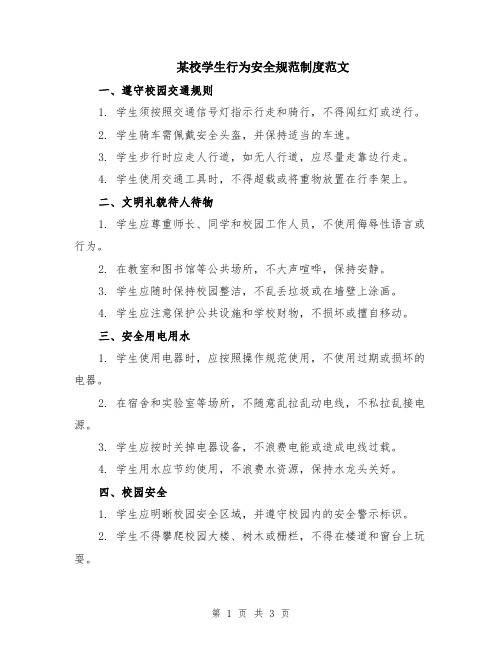 某校学生行为安全规范制度范文

一、遵守校园交通规则

1. 学生须按照交通信号灯指示行走和骑行，不得闯红灯或逆行。

2. 学生骑车需佩戴安全头盔，并保持适当的车速。

3. 学生步行时应走人行道，如无人行道，应尽量走靠边行走。

4. 学生使用交通工具时，不得超载或将重物放置在行李架上。

二、文明礼貌待人待物

1. 学生应尊重师长、同学和校园工作人员，不使用侮辱性语言或行为。

2. 在教室和图书馆等公共场所，不大声喧哗，保持安静。

3. 学生应随时保持校园整洁，不乱丢垃圾或在墙壁上涂画。

4. 学生应注意保护公共设施和学校财物，不损坏或擅自移动。

三、安全用电用水

1. 学生使用电器时，应按照操作规范使用，不使用过期或损坏的电器。

2. 在宿舍和实验室等场所，不随意乱拉乱动电线，不私拉乱接电源。

3. 学生应按时关掉电器设备，不浪费电能或造成电线过载。

4. 学生用水应节约使用，不浪费水资源，保持水龙头关好。

四、校园安全

1. 学生应明晰校园安全区域，并遵守校园内的安全警示标识。

2. 学生不得攀爬校园大楼、树木或栅栏，不得在楼道和窗台上玩耍。

第 1 页 共 3 页